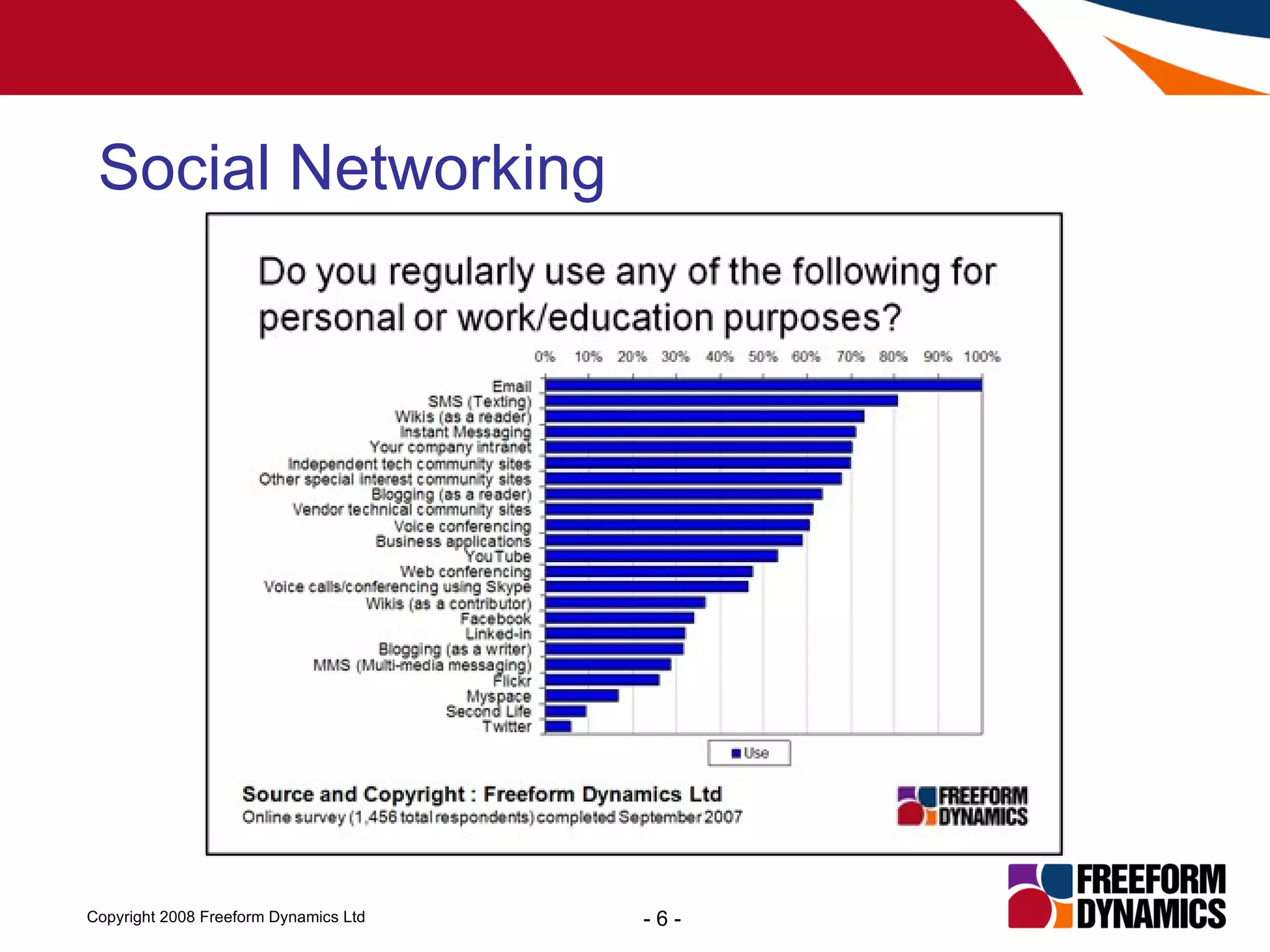 Social Networking

Do you regularly use any of the following for personal or work/education purposes?

0% 10% 20% 30% 40% 50% 60% 70% 80% 90% 100%

Email
SMS (Texting)
Wikis (as a reader)
Instant Messaging
Your company intranet
Independent tech community sites
Other special interest community sites
Blogging (as a reader)
Vendor technical community sites
Voice conferencing
Business applications
YouTube
Web conferencing
Voice calls/conferencing using Skype
Wikis (as a contributor)
Facebook
Linked-in
Blogging (as a writer)
MMS (Multi-media messaging)
Flickr
Myspace
Second Life
Twitter

Use

Source and Copyright : Freeform Dynamics Ltd
Online survey (1,456 total respondents) completed September 2007

FREEFORM DYNAMICS

Copyright 2008 Freeform Dynamics Ltd

- 6 -

FREEFORM DYNAMICS